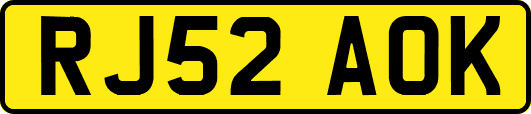 RJ52 AOK